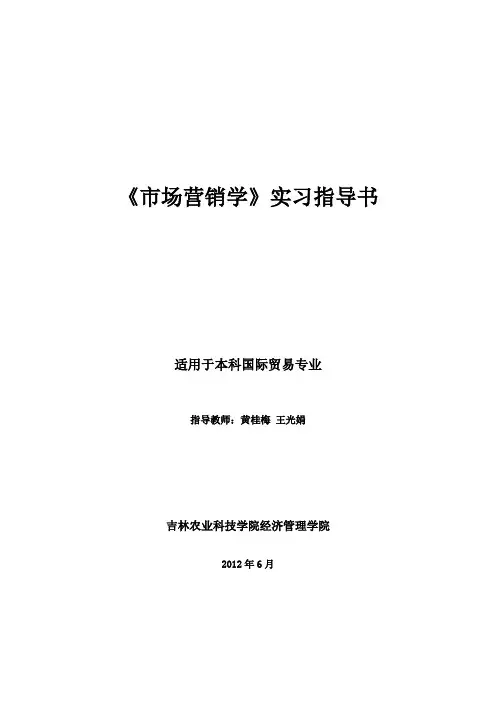 《市场营销学》实习指导书

适用于本科国际贸易专业

指导教师：黄桂梅 王光娟

吉林农业科技学院经济管理学院

2012年6月